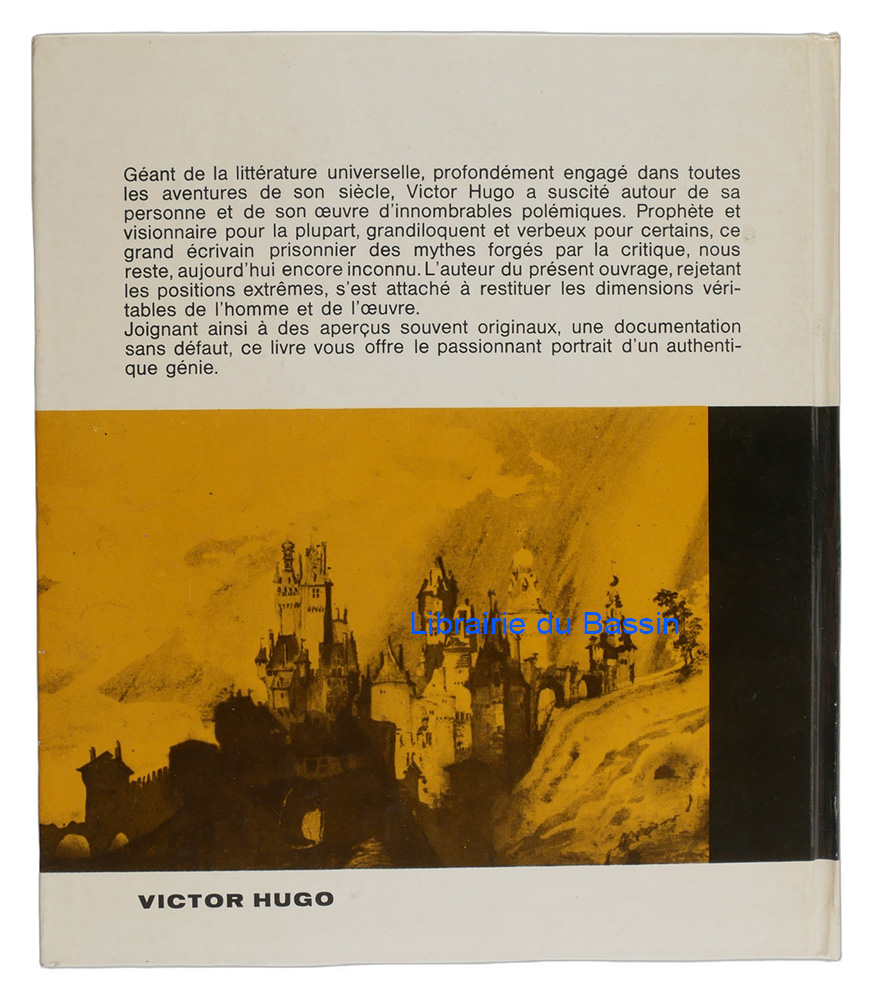 Géant de la littérature universelle, profondément engagé dans toutes les aventures de son siècle, Victor Hugo a suscité autour de sa personne et de son œuvre d'innombrables polémiques. Prophète et visionnaire pour la plupart, grandiloquent et verbeux pour certains, ce grand écrivain prisonnier des mythes forgés par la critique, nous reste, aujourd'hui encore inconnu. L'auteur du présent ouvrage, rejetant les positions extrêmes, s'est attaché à restituer les dimensions véritables de l'homme et de l'œuvre.
Joignant ainsi à des aperçus souvent originaux, une documentation sans défaut, ce livre vous offre le passionnant portrait d'un authentique génie.

Librairie du Bassin

VICTOR HUGO